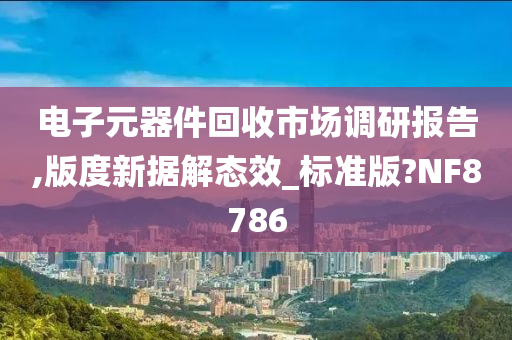 电子元器件回收市场调研报告,版度新据解态效_标准版?NF8786